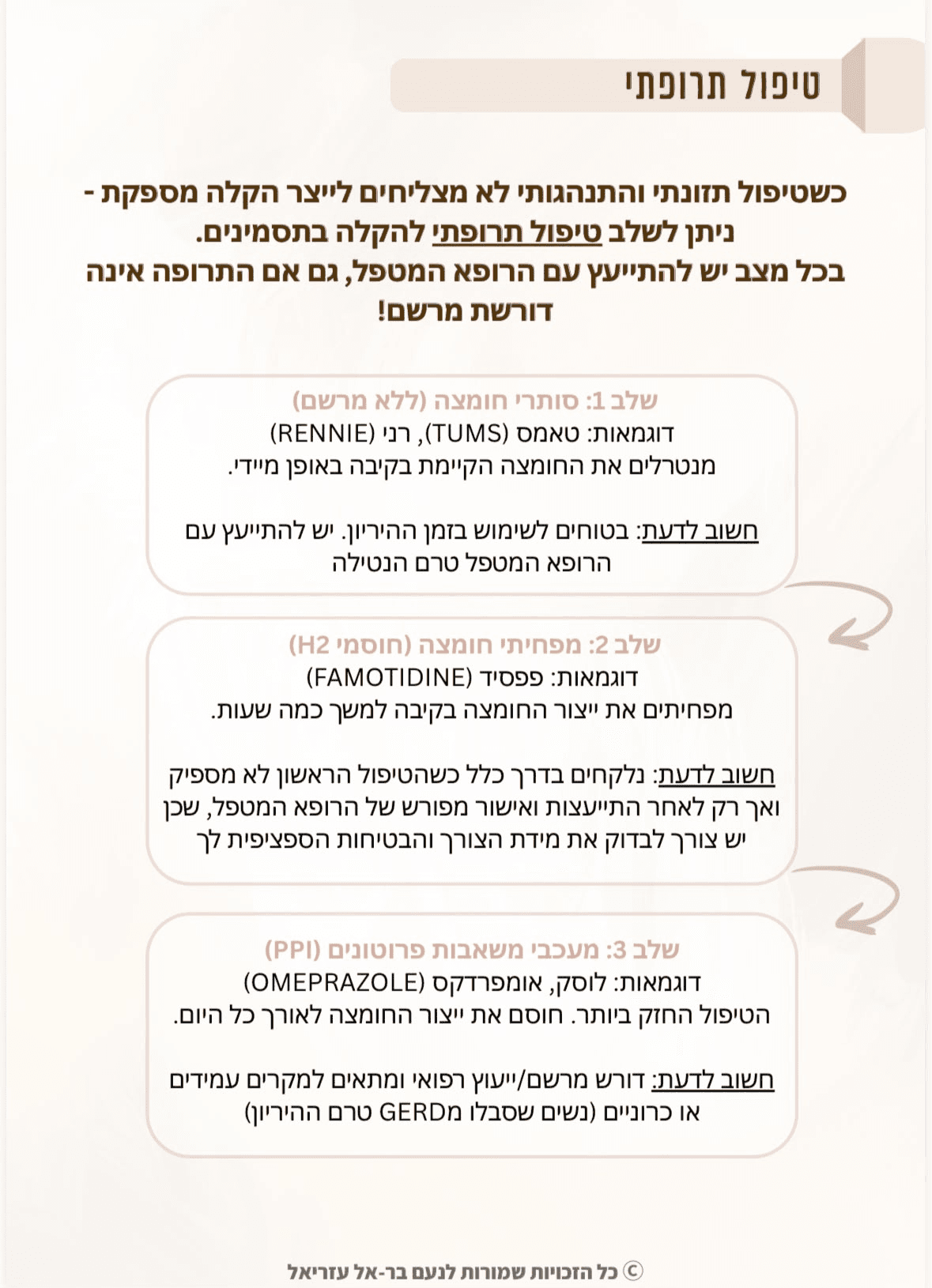 טיפול תרופתי

כשטיפול תזונתי והתנהגותי לא מצליחים לייצר הקלה מספקת - ניתן לשלב טיפול תרופתי להקלה בתסמינים.
בכל מצב יש להתייעץ עם הרופא המטפל, גם אם התרופה אינה דורשת מרשם!

שלב 1: סותרי חומצה (ללא מרשם)
דוגמאות: טאמס (TUMS), רני (RENNIE)
מנטרלים את החומצה הקיימת בקיבה באופן מיידי.

חשוב לדעת: בטוחים לשימוש בזמן ההיריון. יש להתייעץ עם הרופא המטפל טרם הנטילה

שלב 2: מפחיתי חומצה (חוסמי H2)
דוגמאות: פפסיד (FAMOTIDINE)
מפחיתים את ייצור החומצה בקיבה למשך כמה שעות.

חשוב לדעת: נלקחים בדרך כלל כשהטיפול הראשון לא מספיק ואך רק לאחר התייעצות ואישור מפורש של הרופא המטפל, שכן יש צורך לבדוק את מידת הצורך והבטיחות הספציפית לך

שלב 3: מעכבי משאבות פרוטונים (PPI)
דוגמאות: לוסק, אומפרדקס (OMEPRAZOLE)
הטיפול החזק ביותר. חוסם את ייצור החומצה לאורך כל היום.

חשוב לדעת: דורש מרשם/ייעוץ רפואי ומתאים למקרים עמידים או כרוניים (נשים שסבלו מGERD טרם ההיריון)

© כל הזכויות שמורות לנעם בר-אל עזריאל